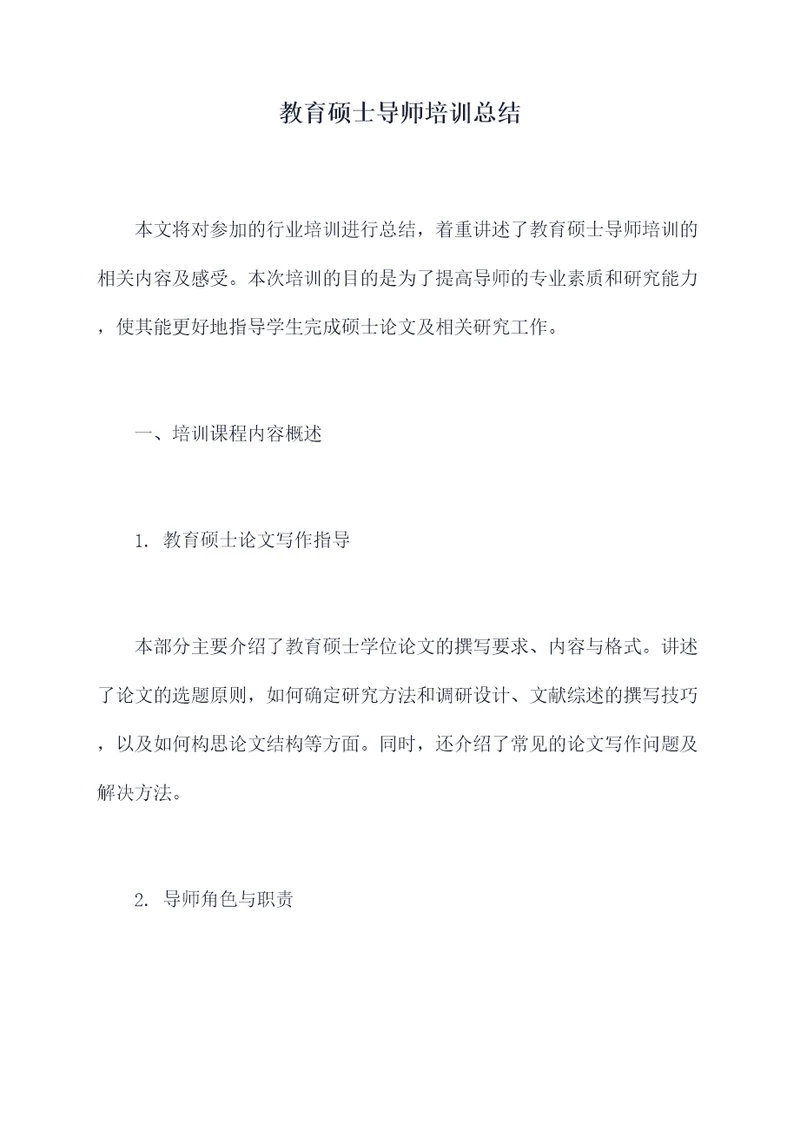 教育硕士导师培训总结

本文将对参加的行业培训进行总结，着重讲述了教育硕士导师培训的相关内容及感受。本次培训的目的是为了提高导师的专业素质和研究能力，使其能更好地指导学生完成硕士论文及相关研究工作。

一、培训课程内容概述

1. 教育硕士论文写作指导

本部分主要介绍了教育硕士学位论文的撰写要求、内容与格式。讲述了论文的选题原则，如何确定研究方法和调研设计、文献综述的撰写技巧，以及如何构思论文结构等方面。同时，还介绍了常见的论文写作问题及解决方法。

2. 导师角色与职责